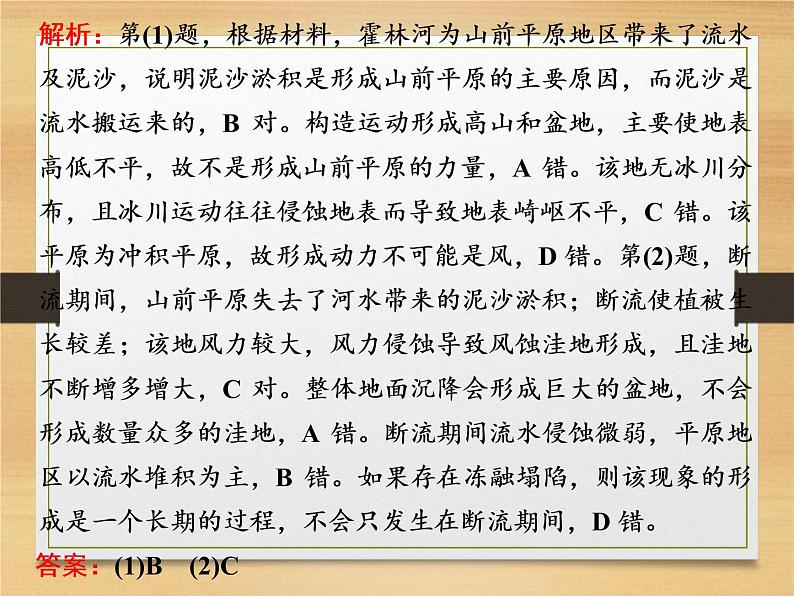 解析：第(1)题，根据材料，霍林河为山前平原地区带来了流水及泥沙，说明泥沙淤积是形成山前平原的主要原因，而泥沙是流水搬运来的，B对。构造运动形成高山和盆地，主要使地表高低不平，故不是形成山前平原的力量，A错。该地无冰川分布，且冰川运动往往侵蚀地表而导致地表崎岖不平，C错。该平原为冲积平原，故形成动力不可能是风，D错。第(2)题，断流期间，山前平原失去了河水带来的泥沙淤积；断流使植被生长较差；该地风力较大，风力侵蚀导致风蚀洼地形成，且洼地不断增多增大，C对。整体地面沉降会形成巨大的盆地，不会形成数量众多的洼地，A错。断流期间流水侵蚀微弱，平原地区以流水堆积为主，B错。如果存在冻融塌陷，则该现象的形成是一个长期的过程，不会只发生在断流期间，D错。

答案：(1)B (2)C